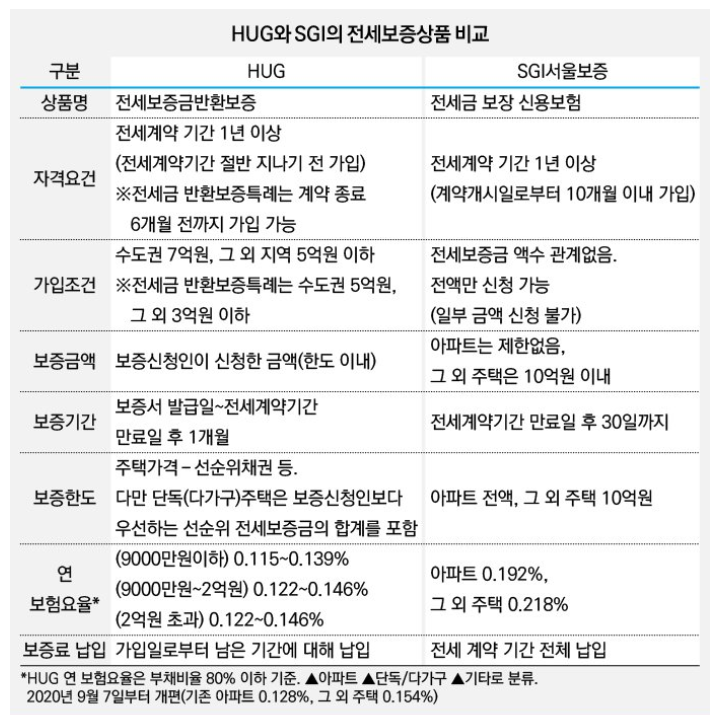 HUG와 SGI의 전세보증상품 비교

| 구분 | HUG | SGI서울보증 |
|---|---|---|
| 상품명 | 전세보증금반환보증 | 전세금 보장 신용보험 |
| 자격요건 | 전세계약 기간 1년 이상 (전세계약기간 절반 지나기 전 가입) ※전세금 반환보증특례는 계약 종료 6개월 전까지 가입 가능 | 전세계약 기간 1년 이상 (계약개시일로부터 10개월 이내 가입) |
| 가입조건 | 수도권 7억원, 그 외 지역 5억원 이하 ※전세금 반환보증특례는 수도권 5억원, 그 외 3억원 이하 | 전세보증금 액수 관계없음. 전액만 신청 가능 (일부 금액 신청 불가) |
| 보증금액 | 보증신청인이 신청한 금액(한도 이내) | 아파트는 제한없음, 그 외 주택은 10억원 이내 |
| 보증기간 | 보증서 발급일~전세계약기간 만료일 후 1개월 | 전세계약기간 만료일 후 30일까지 |
| 보증한도 | 주택가격 – 선순위채권 등. 다만 단독(다가구)주택은 보증신청인보다 우선하는 선순위 전세보증금의 합계를 포함 | 아파트 전액, 그 외 주택 10억원 |
| 연 보험요율* | (9000만원이하) 0.115~0.139% (9000만원~2억원) 0.122~0.146% (2억원 초과) 0.122~0.146% | 아파트 0.192%, 그 외 주택 0.218% |
| 보증료 납입 | 가입일로부터 남은 기간에 대해 납입 | 전세 계약 기간 전체 납입 |

*HUG 연 보험요율은 부채비율 80% 이하 기준. ▲아파트 ▲단독/다가구 ▲기타로 분류. 2020년 9월 7일부터 개편(기존 아파트 0.128%, 그 외 주택 0.154%)